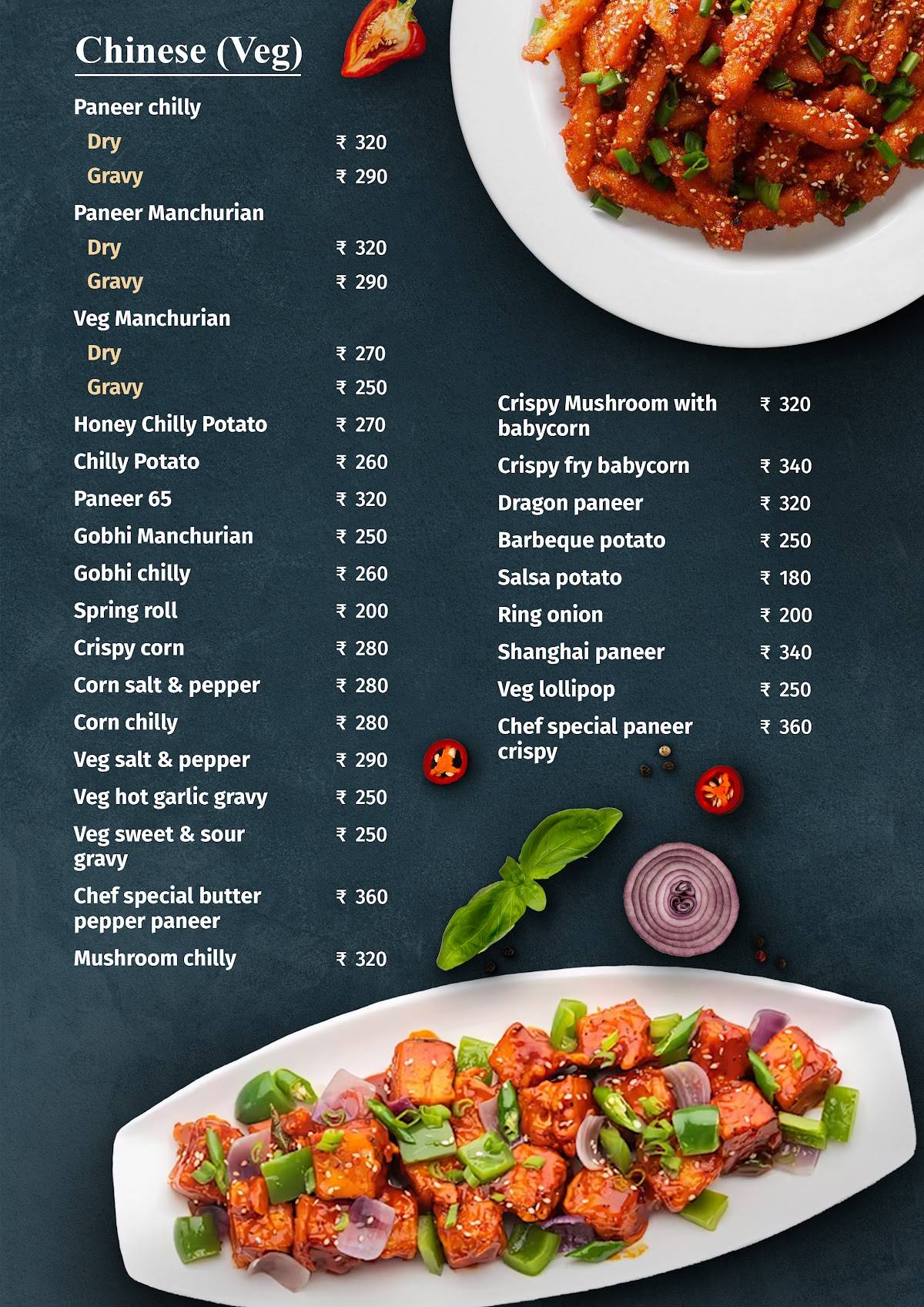 Chinese (Veg)

Paneer chilly
Dry ₹ 320
Gravy ₹ 290

Paneer Manchurian
Dry ₹ 320
Gravy ₹ 290

Veg Manchurian
Dry ₹ 270
Gravy ₹ 250

Honey Chilly Potato ₹ 270
Chilly Potato ₹ 260
Paneer 65 ₹ 320
Gobhi Manchurian ₹ 250
Gobhi chilly ₹ 260
Spring roll ₹ 200
Crispy corn ₹ 280
Corn salt & pepper ₹ 280
Corn chilly ₹ 280
Veg salt & pepper ₹ 290
Veg hot garlic gravy ₹ 250
Veg sweet & sour gravy ₹ 250
Chef special butter pepper paneer ₹ 360
Mushroom chilly ₹ 320

Crispy Mushroom with babycorn ₹ 320
Crispy fry babycorn ₹ 340
Dragon paneer ₹ 320
Barbeque potato ₹ 250
Salsa potato ₹ 180
Ring onion ₹ 200
Shanghai paneer ₹ 340
Veg lollipop ₹ 250
Chef special paneer crispy ₹ 360